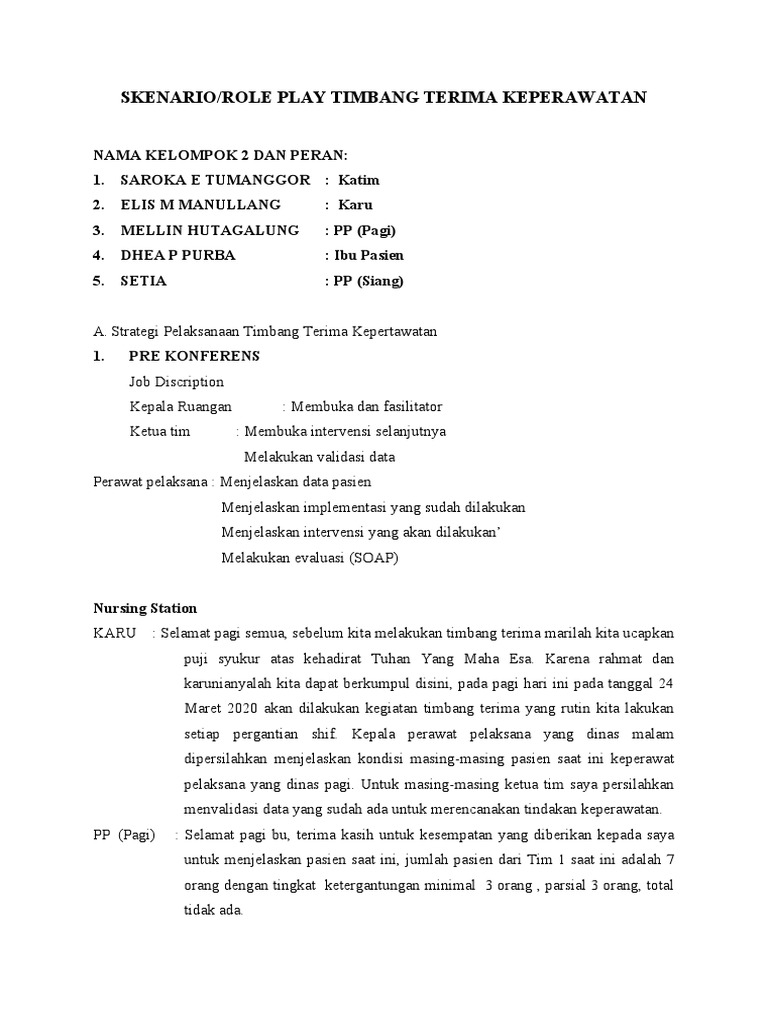 SKENARIO/ROLE PLAY TIMBANG TERIMA KEPERAWATAN

NAMA KELOMPOK 2 DAN PERAN:
1. SAROKA E TUMANGGOR : Katim
2. ELIS M MANULLANG : Karu
3. MELLIN HUTAGALUNG : PP (Pagi)
4. DHEA P PURBA : Ibu Pasien
5. SETIA : PP (Siang)

A. Strategi Pelaksanaan Timbang Terima Kepertawatan
1. PRE KONFERENS
Job Discription
Kepala Ruangan : Membuka dan fasilitator
Ketua tim : Membuka intervensi selanjutnya
Melakukan validasi data
Perawat pelaksana : Menjelaskan data pasien
Menjelaskan implementasi yang sudah dilakukan
Menjelaskan intervensi yang akan dilakukan'
Melakukan evaluasi (SOAP)

Nursing Station
KARU : Selamat pagi semua, sebelum kita melakukan timbang terima marilah kita ucapkan puji syukur atas kehadirat Tuhan Yang Maha Esa. Karena rahmat dan karunianyalah kita dapat berkumpul disini, pada pagi hari ini pada tanggal 24 Maret 2020 akan dilakukan kegiatan timbang terima yang rutin kita lakukan setiap pergantian shif. Kepala perawat pelaksana yang dinas malam dipersilahkan menjelaskan kondisi masing-masing pasien saat ini keperawat pelaksana yang dinas pagi. Untuk masing-masing ketua tim saya persilahkan menvalidasi data yang sudah ada untuk merencanakan tindakan keperawatan.
PP (Pagi) : Selamat pagi bu, terima kasih untuk kesempatan yang diberikan kepada saya untuk menjelaskan pasien saat ini, jumlah pasien dari Tim 1 saat ini adalah 7 orang dengan tingkat ketergantungan minimal 3 orang , parsial 3 orang, total tidak ada.